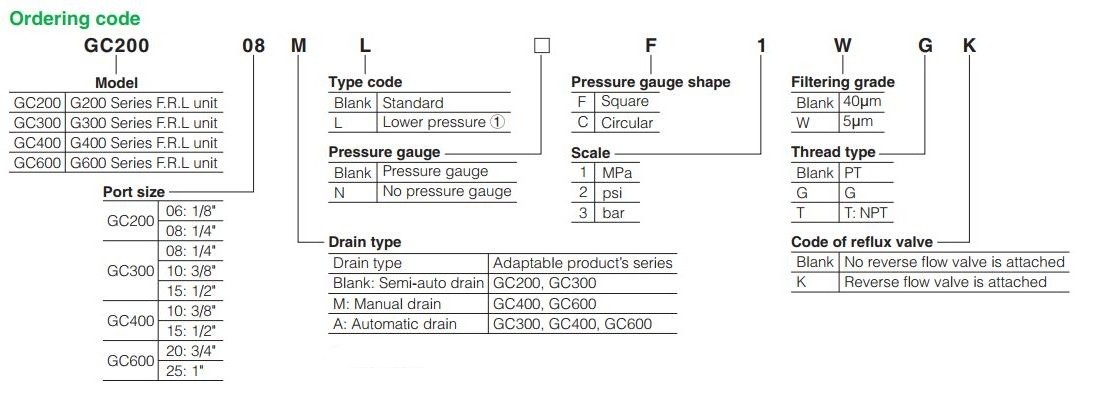 Ordering code

GC200 08 M L □ F 1 W G K

Model

| GC200 | G200 Series F.R.L unit |
|---|---|
| GC300 | G300 Series F.R.L unit |
| GC400 | G400 Series F.R.L unit |
| GC600 | G600 Series F.R.L unit |

Port size

| GC200 | 06: 1/8" |
|---|---|
| | 08: 1/4" |
| GC300 | 08: 1/4" |
| | 10: 3/8" |
| | 15: 1/2" |
| GC400 | 10: 3/8" |
| | 15: 1/2" |
| GC600 | 20: 3/4" |
| | 25: 1" |

Type code

| Blank | Standard |
|---|---|
| L | Lower pressure ① |

Pressure gauge

| Blank | Pressure gauge |
|---|---|
| N | No pressure gauge |

Drain type

| Drain type | Adaptable product's series |
|---|---|
| Blank: Semi-auto drain | GC200, GC300 |
| M: Manual drain | GC400, GC600 |
| A: Automatic drain | GC300, GC400, GC600 |

Pressure gauge shape

| F | Square |
|---|---|
| C | Circular |

Scale

| 1 | MPa |
|---|---|
| 2 | psi |
| 3 | bar |

Filtering grade

| Blank | 40μm |
|---|---|
| W | 5μm |

Thread type

| Blank | PT |
|---|---|
| G | G |
| T | T: NPT |

Code of reflux valve

| Blank | No reverse flow valve is attached |
|---|---|
| K | Reverse flow valve is attached |